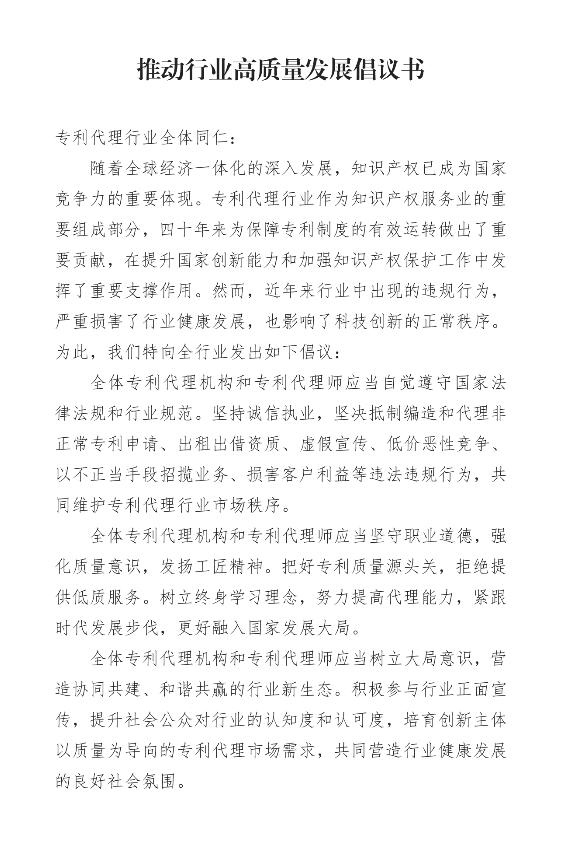 推动行业高质量发展倡议书

专利代理行业全体同仁：

随着全球经济一体化的深入发展，知识产权已成为国家竞争力的重要体现。专利代理行业作为知识产权服务业的重要组成部分，四十年来为保障专利制度的有效运转做出了重要贡献，在提升国家创新能力和加强知识产权保护工作中发挥了重要支撑作用。然而，近年来行业中出现的违规行为，严重损害了行业健康发展，也影响了科技创新的正常秩序。为此，我们特向全行业发出如下倡议：

全体专利代理机构和专利代理师应当自觉遵守国家法律法规和行业规范。坚持诚信执业，坚决抵制编造和代理非正常专利申请、出租出借资质、虚假宣传、低价恶性竞争、以不正当手段招揽业务、损害客户利益等违法违规行为，共同维护专利代理行业市场秩序。

全体专利代理机构和专利代理师应当坚守职业道德，强化质量意识，发扬工匠精神。把好专利质量源头关，拒绝提供低质服务。树立终身学习理念，努力提高代理能力，紧跟时代发展步伐，更好融入国家发展大局。

全体专利代理机构和专利代理师应当树立大局意识，营造协同共建、和谐共赢的行业新生态。积极参与行业正面宣传，提升社会公众对行业的认知度和认可度，培育创新主体以质量为导向的专利代理市场需求，共同营造行业健康发展的良好社会氛围。